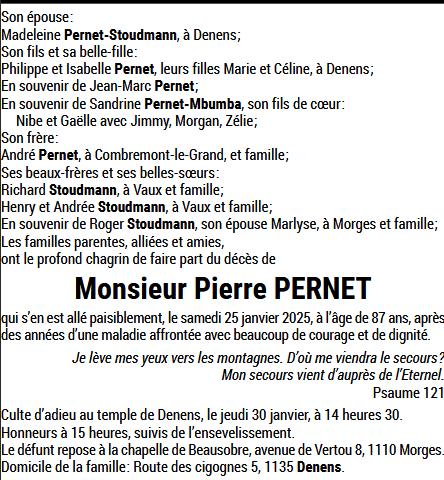 Son épouse:
Madeleine Pernet-Stoudmann, à Denens;
Son fils et sa belle-fille:
Philippe et Isabelle Pernet, leurs filles Marie et Céline, à Denens;
En souvenir de Jean-Marc Pernet;
En souvenir de Sandrine Pernet-Mbumba, son fils de cœur:
Nibe et Gaëlle avec Jimmy, Morgan, Zélie;
Son frère:
André Pernet, à Combremont-le-Grand, et famille;
Ses beaux-frères et ses belles-sœurs:
Richard Stoudmann, à Vaux et famille;
Henry et Andrée Stoudmann, à Vaux et famille;
En souvenir de Roger Stoudmann, son épouse Marlyse, à Morges et famille;
Les familles parentes, alliées et amies,
ont le profond chagrin de faire part du décès de

Monsieur Pierre PERNET

qui s'en est allé paisiblement, le samedi 25 janvier 2025, à l'âge de 87 ans, après des années d'une maladie affrontée avec beaucoup de courage et de dignité.

Je lève mes yeux vers les montagnes. D'où me viendra le secours?
Mon secours vient d'auprès de l'Eternel.
Psaume 121

Culte d'adieu au temple de Denens, le jeudi 30 janvier, à 14 heures 30.
Honneurs à 15 heures, suivis de l'ensevelissement.
Le défunt repose à la chapelle de Beausobre, avenue de Vertou 8, 1110 Morges.
Domicile de la famille: Route des cigognes 5, 1135 Denens.